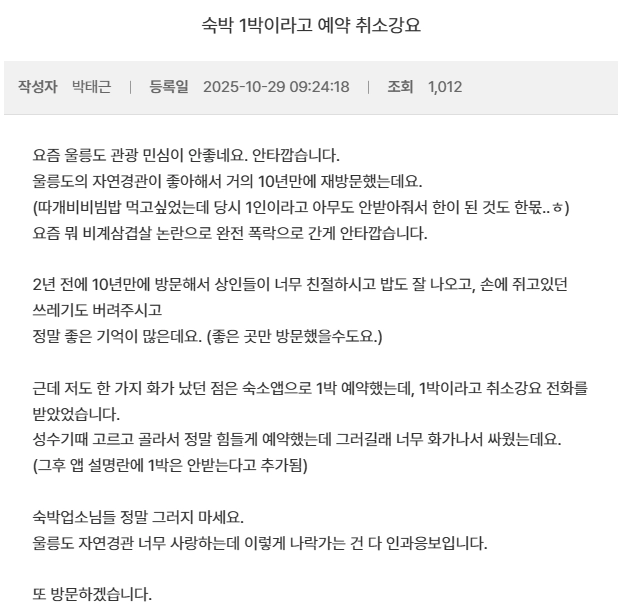 숙박 1박이라고 예약 취소강요

작성자 박태근 | 등록일 2025-10-29 09:24:18 | 조회 1,012

요즘 울릉도 관광 민심이 안좋네요. 안타깝습니다.
울릉도의 자연경관이 좋아해서 거의 10년만에 재방문했는데요.
(따개비비빔밥 먹고싶었는데 당시 1인이라고 아무도 안받아줘서 한이 된 것도 한몫..ㅎ)
요즘 뭐 비계삼겹살 논란으로 완전 폭락으로 간게 안타깝습니다.

2년 전에 10년만에 방문해서 상인들이 너무 친절하시고 밥도 잘 나오고, 손에 쥐고있던 쓰레기도 버려주시고
정말 좋은 기억이 많은데요. (좋은 곳만 방문했을수도요.)

근데 저도 한 가지 화가 났던 점은 숙소앱으로 1박 예약했는데, 1박이라고 취소강요 전화를 받았었습니다.
성수기때 고르고 골라서 정말 힘들게 예약했는데 그러길래 너무 화가나서 싸웠는데요.
(그후 앱 설명란에 1박은 안받는다고 추가됨)

숙박업소님들 정말 그러지 마세요.
울릉도 자연경관 너무 사랑하는데 이렇게 나락가는 건 다 인과응보입니다.

또 방문하겠습니다.